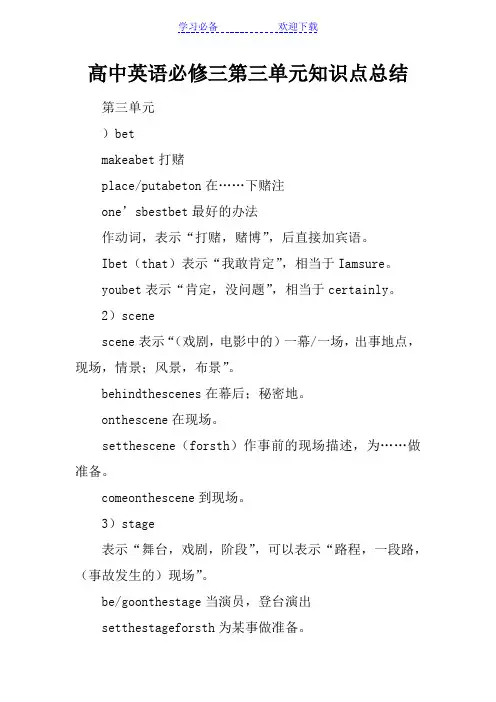 学习必备　　　　　欢迎下载

高中英语必修三第三单元知识点总结

第三单元

）bet

makeabet 打赌

place/putabeton 在……下赌注

one’sbestbet 最好的办法

作动词，表示“打赌，赌博”，后直接加宾语。

Ibet（that）表示“我敢肯定”，相当于 Iamsure。

youbet 表示“肯定，没问题”，相当于 certainly。

2）scene

scene 表示“（戏剧，电影中的）一幕/一场，出事地点，现场，情景；风景，布景”。

behindthescenes 在幕后；秘密地。

onthescene 在现场。

setthescene（forsth）作事前的现场描述，为……做准备。

comeonthescene 到现场。

3）stage

表示“舞台，戏剧，阶段”，可以表示“路程，一段路，（事故发生的）现场”。

be/goonthestage 当演员，登台演出

setthestageforsth 为某事做准备。